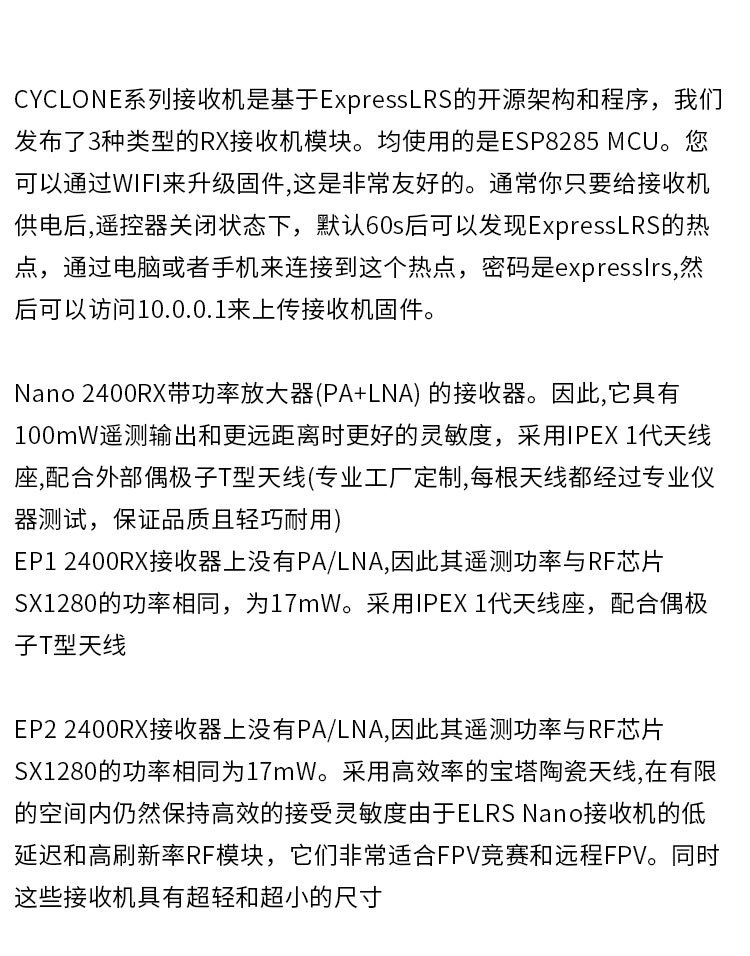 CYCLONE系列接收机是基于ExpressLRS的开源架构和程序，我们发布了3种类型的RX接收机模块。均使用的是ESP8285 MCU。您可以通过WIFI来升级固件,这是非常友好的。通常你只要给接收机供电后,遥控器关闭状态下，默认60s后可以发现ExpressLRS的热点，通过电脑或者手机来连接到这个热点，密码是expresslrs,然后可以访问10.0.0.1来上传接收机固件。

Nano 2400RX带功率放大器(PA+LNA) 的接收器。因此,它具有100mW遥测输出和更远距离时更好的灵敏度，采用IPEX 1代天线座,配合外部偶极子T型天线(专业工厂定制,每根天线都经过专业仪器测试，保证品质且轻巧耐用)
EP1 2400RX接收器上没有PA/LNA,因此其遥测功率与RF芯片SX1280的功率相同，为17mW。采用IPEX 1代天线座，配合偶极子T型天线

EP2 2400RX接收器上没有PA/LNA,因此其遥测功率与RF芯片SX1280的功率相同为17mW。采用高效率的宝塔陶瓷天线,在有限的空间内仍然保持高效的接受灵敏度由于ELRS Nano接收机的低延迟和高刷新率RF模块，它们非常适合FPV竞赛和远程FPV。同时这些接收机具有超轻和超小的尺寸